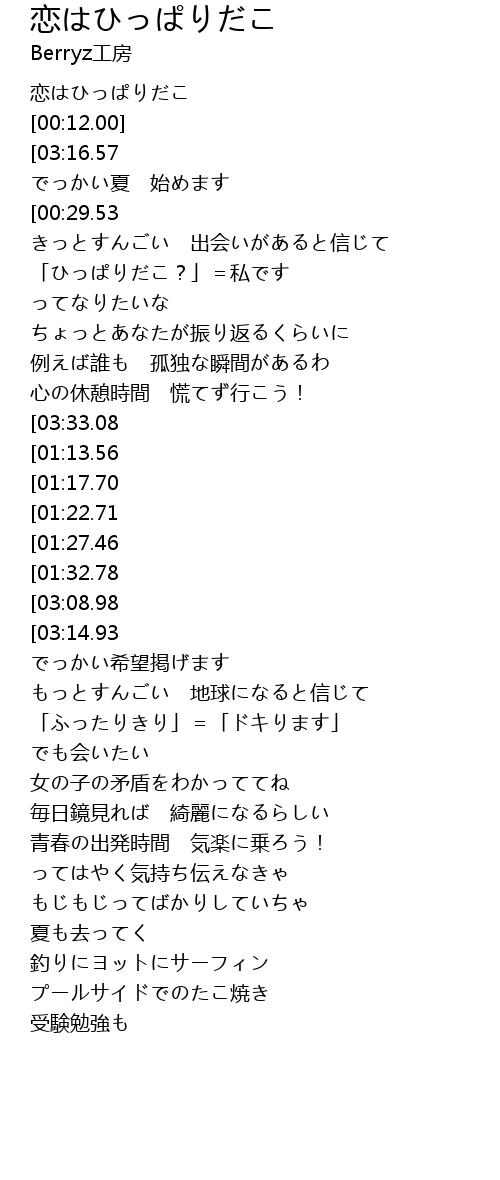 恋はひっぱりだこ
Berryz工房

恋はひっぱりだこ
[00:12.00]
[03:16.57
でっかい夏　始めます
[00:29.53
きっとすんごい　出会いがあると信じて
「ひっぱりだこ？」＝私です
ってなりたいな
ちょっとあなたが振り返るくらいに
例えば誰も　孤独な瞬間があるわ
心の休憩時間　慌てず行こう！
[03:33.08
[01:13.56
[01:17.70
[01:22.71
[01:27.46
[01:32.78
[03:08.98
[03:14.93
でっかい希望掲げます
もっとすんごい　地球になると信じて
「ふったりきり」＝「ドキります」
でも会いたい
女の子の矛盾をわかっててね
毎日鏡見れば　綺麗になるらしい
青春の出発時間　気楽に乗ろう！
ってはやく気持ち伝えなきゃ
もじもじってばかりしていちゃ
夏も去ってく
釣りにヨットにサーフィン
プールサイドでのたこ焼き
受験勉強も